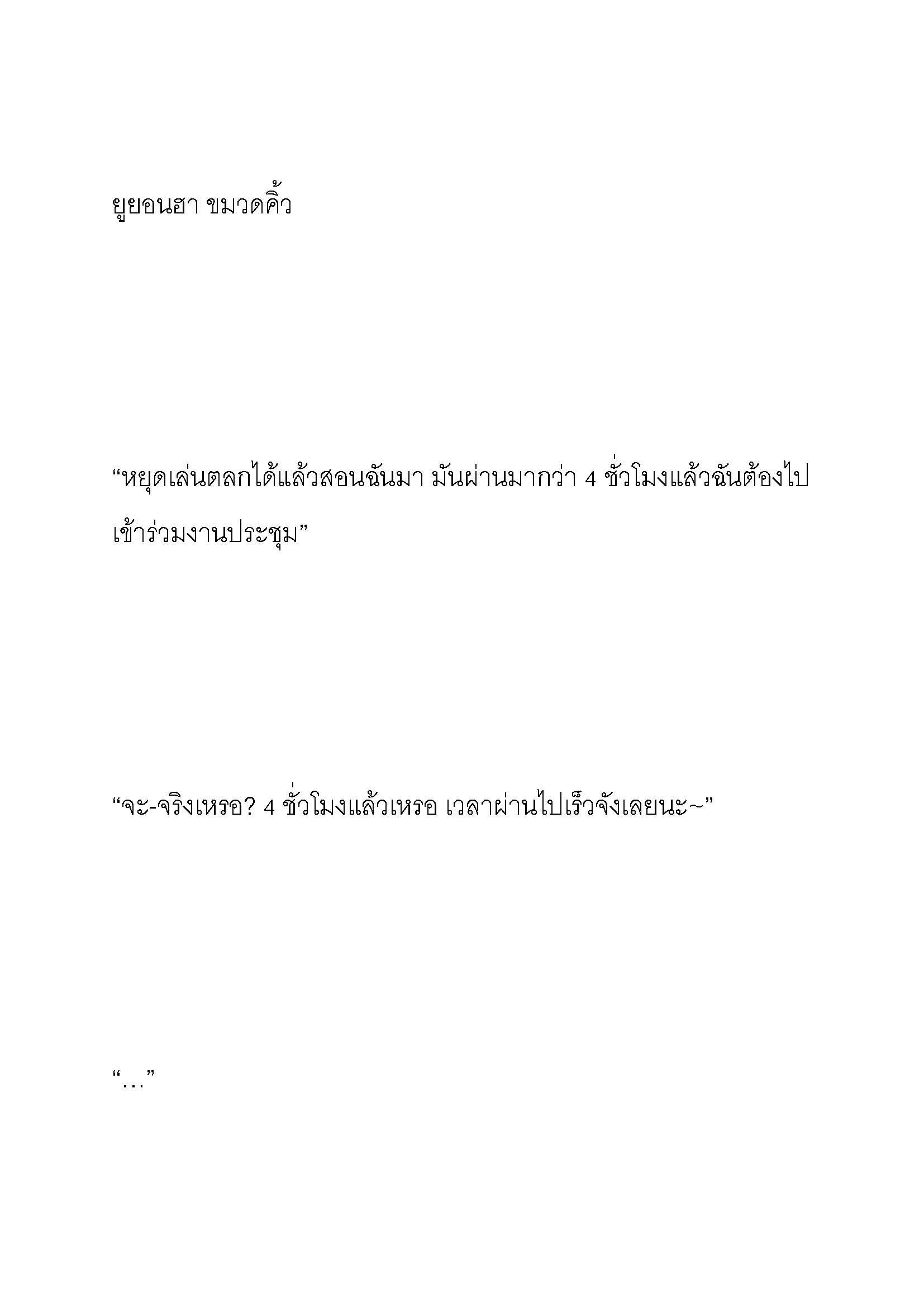 ยูยอนฮา ขมวดคิ้ว

“หยุดเล่นตลกได้แล้วสอนฉันมา มันผ่านมากว่า 4 ชั่วโมงแล้วฉันต้องไปเข้าร่วมงานประชุม”

“จะ-จริงเหรอ? 4 ชั่วโมงแล้วเหรอ เวลาผ่านไปเร็วจังเลยนะ~”

“…”